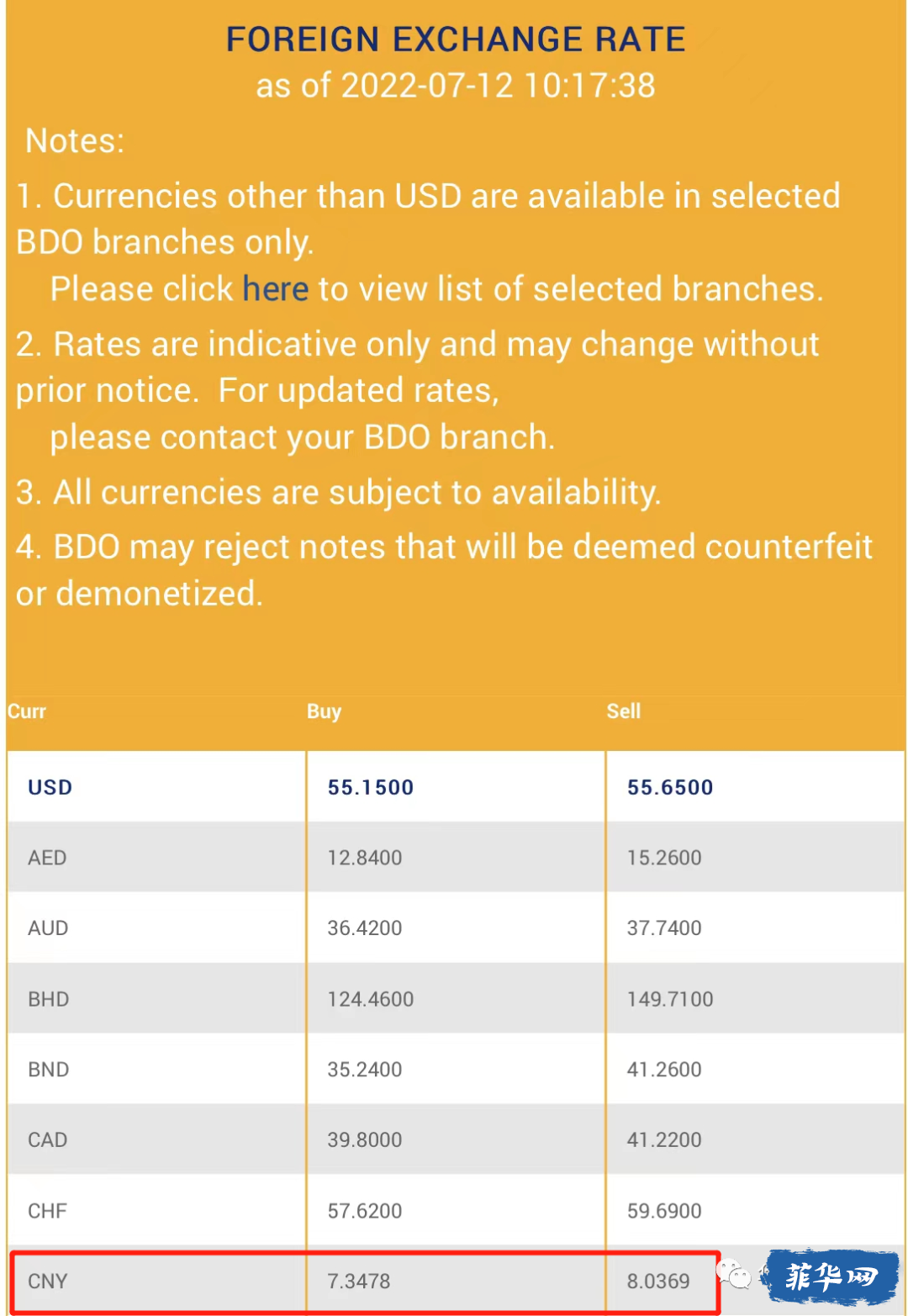 FOREIGN EXCHANGE RATE
as of 2022-07-12 10:17:38

Notes:

1. Currencies other than USD are available in selected BDO branches only.
Please click here to view list of selected branches.

2. Rates are indicative only and may change without prior notice. For updated rates,
please contact your BDO branch.

3. All currencies are subject to availability.

4. BDO may reject notes that will be deemed counterfeit or demonetized.

| Curr | Buy | Sell |
|---|---|---|
| USD | 55.1500 | 55.6500 |
| AED | 12.8400 | 15.2600 |
| AUD | 36.4200 | 37.7400 |
| BHD | 124.4600 | 149.7100 |
| BND | 35.2400 | 41.2600 |
| CAD | 39.8000 | 41.2200 |
| CHF | 57.6200 | 59.6900 |
| CNY | 7.3478 | 8.0369 |

菲华网